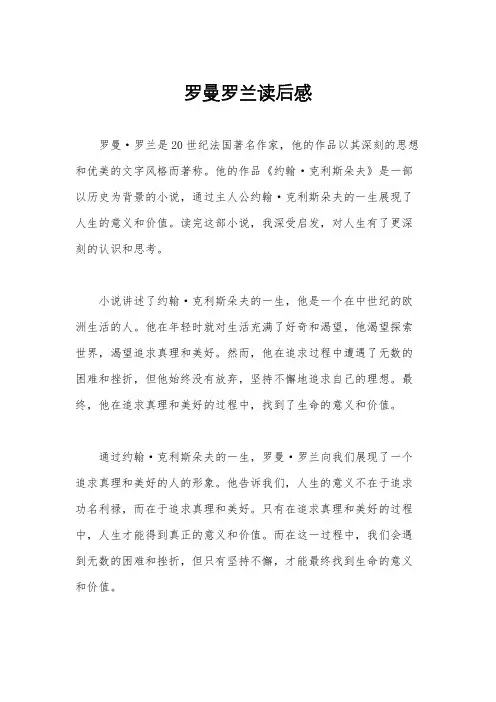 罗曼罗兰读后感

罗曼·罗兰是20世纪法国著名作家，他的作品以其深刻的思想和优美的文字风格而著称。他的作品《约翰·克利斯朵夫》是一部以历史为背景的小说，通过主人公约翰·克利斯朵夫的一生展现了人生的意义和价值。读完这部小说，我深受启发，对人生有了更深刻的认识和思考。

小说讲述了约翰·克利斯朵夫的一生，他是一个在中世纪的欧洲生活的人。他在年轻时就对生活充满了好奇和渴望，他渴望探索世界，渴望追求真理和美好。然而，他在追求过程中遭遇了无数的困难和挫折，但他始终没有放弃，坚持不懈地追求自己的理想。最终，他在追求真理和美好的过程中，找到了生命的意义和价值。

通过约翰·克利斯朵夫的一生，罗曼·罗兰向我们展现了一个追求真理和美好的人的形象。他告诉我们，人生的意义不在于追求功名利禄，而在于追求真理和美好。只有在追求真理和美好的过程中，人生才能得到真正的意义和价值。而在这一过程中，我们会遇到无数的困难和挫折，但只有坚持不懈，才能最终找到生命的意义和价值。